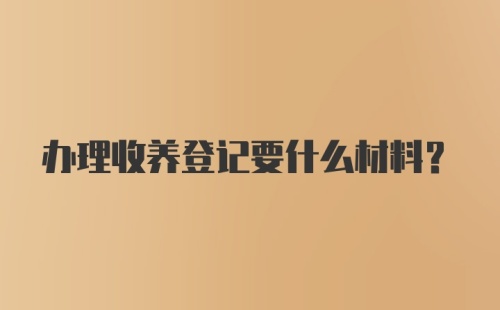 办理收养登记要什么材料?